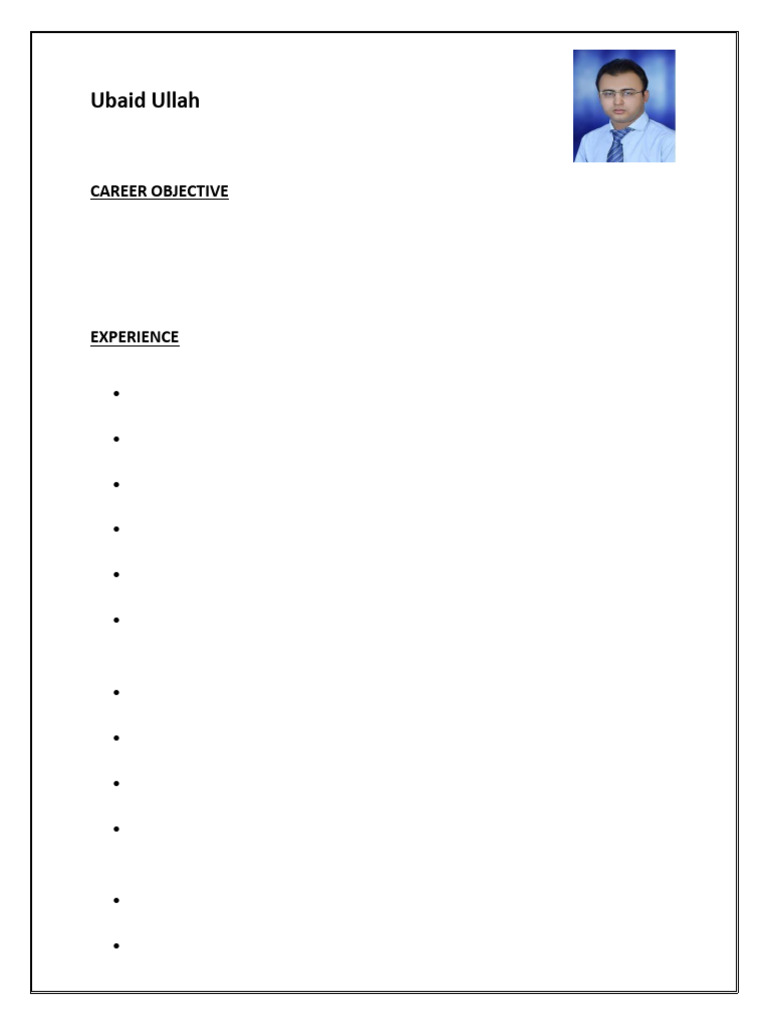 Ubaid Ullah

CAREER OBJECTIVE

EXPERIENCE

•

•

•

•

•

•

•

•

•

•

•

•